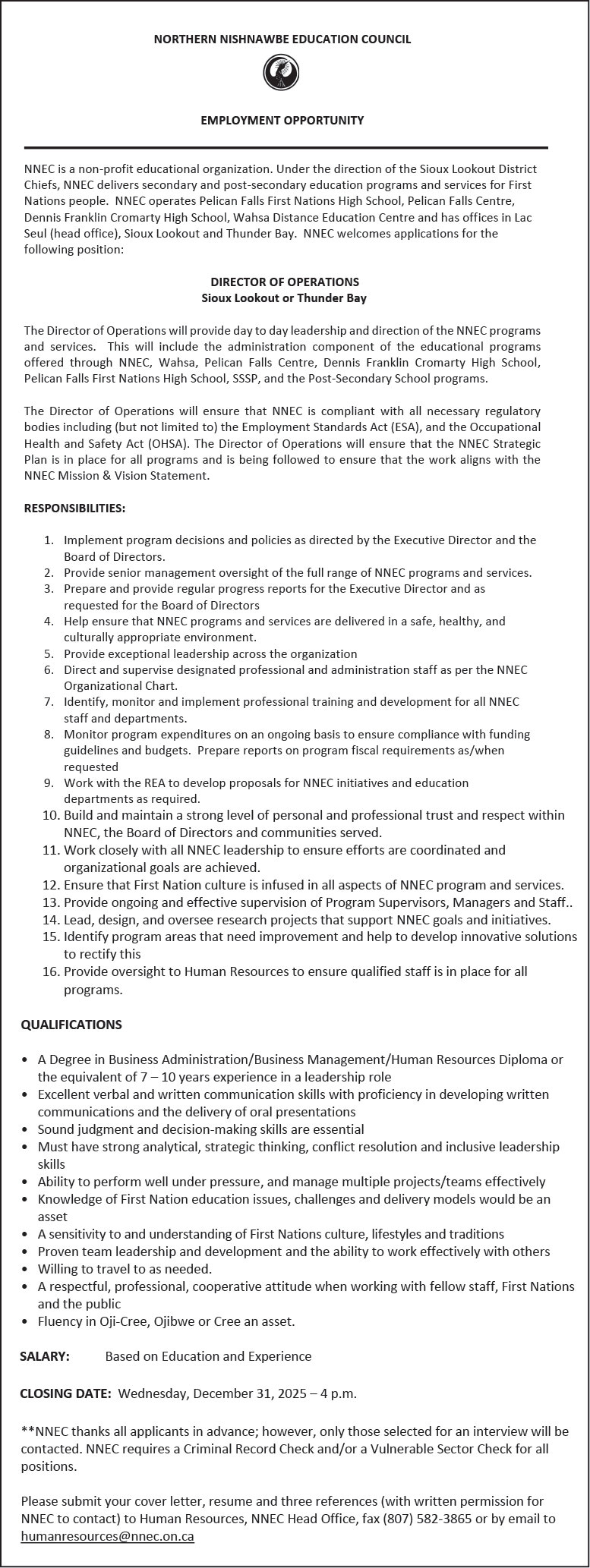 NORTHERN NISHNAWBE EDUCATION COUNCIL

EMPLOYMENT OPPORTUNITY

NNEC is a non-profit educational organization. Under the direction of the Sioux Lookout District Chiefs, NNEC delivers secondary and post-secondary education programs and services for First Nations people. NNEC operates Pelican Falls First Nations High School, Pelican Falls Centre, Dennis Franklin Cromarty High School, Wahsa Distance Education Centre and has offices in Lac Seul (head office), Sioux Lookout and Thunder Bay. NNEC welcomes applications for the following position:

DIRECTOR OF OPERATIONS
Sioux Lookout or Thunder Bay

The Director of Operations will provide day to day leadership and direction of the NNEC programs and services. This will include the administration component of the educational programs offered through NNEC, Wahsa, Pelican Falls Centre, Dennis Franklin Cromarty High School, Pelican Falls First Nations High School, SSSP, and the Post-Secondary School programs.

The Director of Operations will ensure that NNEC is compliant with all necessary regulatory bodies including (but not limited to) the Employment Standards Act (ESA), and the Occupational Health and Safety Act (OHSA). The Director of Operations will ensure that the NNEC Strategic Plan is in place for all programs and is being followed to ensure that the work aligns with the NNEC Mission & Vision Statement.

RESPONSIBILITIES:

1. Implement program decisions and policies as directed by the Executive Director and the Board of Directors.
2. Provide senior management oversight of the full range of NNEC programs and services.
3. Prepare and provide regular progress reports for the Executive Director and as requested for the Board of Directors
4. Help ensure that NNEC programs and services are delivered in a safe, healthy, and culturally appropriate environment.
5. Provide exceptional leadership across the organization
6. Direct and supervise designated professional and administration staff as per the NNEC Organizational Chart.
7. Identify, monitor and implement professional training and development for all NNEC staff and departments.
8. Monitor program expenditures on an ongoing basis to ensure compliance with funding guidelines and budgets. Prepare reports on program fiscal requirements as/when requested
9. Work with the REA to develop proposals for NNEC initiatives and education departments as required.
10. Build and maintain a strong level of personal and professional trust and respect within NNEC, the Board of Directors and communities served.
11. Work closely with all NNEC leadership to ensure efforts are coordinated and organizational goals are achieved.
12. Ensure that First Nation culture is infused in all aspects of NNEC program and services.
13. Provide ongoing and effective supervision of Program Supervisors, Managers and Staff..
14. Lead, design, and oversee research projects that support NNEC goals and initiatives.
15. Identify program areas that need improvement and help to develop innovative solutions to rectify this
16. Provide oversight to Human Resources to ensure qualified staff is in place for all programs.

QUALIFICATIONS

• A Degree in Business Administration/Business Management/Human Resources Diploma or the equivalent of 7 – 10 years experience in a leadership role
• Excellent verbal and written communication skills with proficiency in developing written communications and the delivery of oral presentations
• Sound judgment and decision-making skills are essential
• Must have strong analytical, strategic thinking, conflict resolution and inclusive leadership skills
• Ability to perform well under pressure, and manage multiple projects/teams effectively
• Knowledge of First Nation education issues, challenges and delivery models would be an asset
• A sensitivity to and understanding of First Nations culture, lifestyles and traditions
• Proven team leadership and development and the ability to work effectively with others
• Willing to travel to as needed.
• A respectful, professional, cooperative attitude when working with fellow staff, First Nations and the public
• Fluency in Oji-Cree, Ojibwe or Cree an asset.

SALARY: Based on Education and Experience

CLOSING DATE: Wednesday, December 31, 2025 – 4 p.m.

**NNEC thanks all applicants in advance; however, only those selected for an interview will be contacted. NNEC requires a Criminal Record Check and/or a Vulnerable Sector Check for all positions.

Please submit your cover letter, resume and three references (with written permission for NNEC to contact) to Human Resources, NNEC Head Office, fax (807) 582-3865 or by email to humanresources@nnec.on.ca